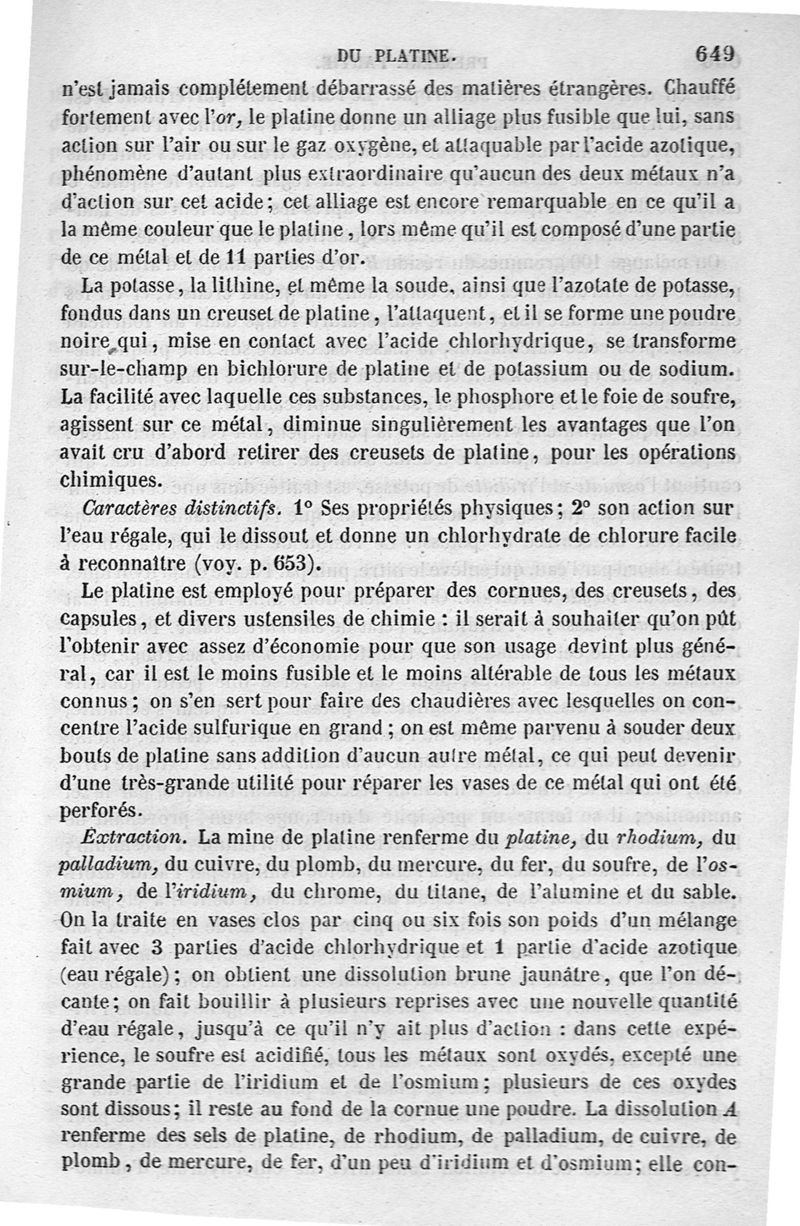 DU PLATINE. 649

n'est jamais complétement débarrassé des matières étrangères. Chauffé fortement avec l'or, le platine donne un alliage plus fusible que lui, sans action sur l'air ou sur le gaz oxygène, et attaquable par l'acide azotique, phénomène d'autant plus extraordinaire qu'aucun des deux métaux n'a d'action sur cet acide; cet alliage est encore remarquable en ce qu'il a la même couleur que le platine, lors même qu'il est composé d'une partie de ce métal et de 11 parties d'or.

La potasse, la lithine, et même la soude, ainsi que l'azotate de potasse, fondus dans un creuset de platine, l'attaquent, et il se forme une poudre noire qui, mise en contact avec l'acide chlorhydrique, se transforme sur-le-champ en bichlorure de platine et de potassium ou de sodium. La facilité avec laquelle ces substances, le phosphore et le foie de soufre, agissent sur ce métal, diminue singulièrement les avantages que l'on avait cru d'abord retirer des creusets de platine, pour les opérations chimiques.

Caractères distinctifs. 1° Ses propriétés physiques; 2° son action sur l'eau régale, qui le dissout et donne un chlorhydrate de chlorure facile à reconnaître (voy. p. 653).

Le platine est employé pour préparer des cornues, des creusets, des capsules, et divers ustensiles de chimie : il serait à souhaiter qu'on pût l'obtenir avec assez d'économie pour que son usage devînt plus général, car il est le moins fusible et le moins altérable de tous les métaux connus; on s'en sert pour faire des chaudières avec lesquelles on concentre l'acide sulfurique en grand; on est même parvenu à souder deux bouts de platine sans addition d'aucun autre métal, ce qui peut devenir d'une très-grande utilité pour réparer les vases de ce métal qui ont été perforés.

Extraction. La mine de platine renferme du platine, du rhodium, du palladium, du cuivre, du plomb, du mercure, du fer, du soufre, de l'osmium, de l'iridium, du chrome, du titane, de l'alumine et du sable. On la traite en vases clos par cinq ou six fois son poids d'un mélange fait avec 3 parties d'acide chlorhydrique et 1 partie d'acide azotique (eau régale); on obtient une dissolution brune jaunâtre, que l'on décante; on fait bouillir à plusieurs reprises avec une nouvelle quantité d'eau régale, jusqu'à ce qu'il n'y ait plus d'action : dans cette expérience, le soufre est acidifié, tous les métaux sont oxydés, excepté une grande partie de l'iridium et de l'osmium; plusieurs de ces oxydes sont dissous; il reste au fond de la cornue une poudre. La dissolution A renferme des sels de platine, de rhodium, de palladium, de cuivre, de plomb, de mercure, de fer, d'un peu d'iridium et d'osmium; elle con-